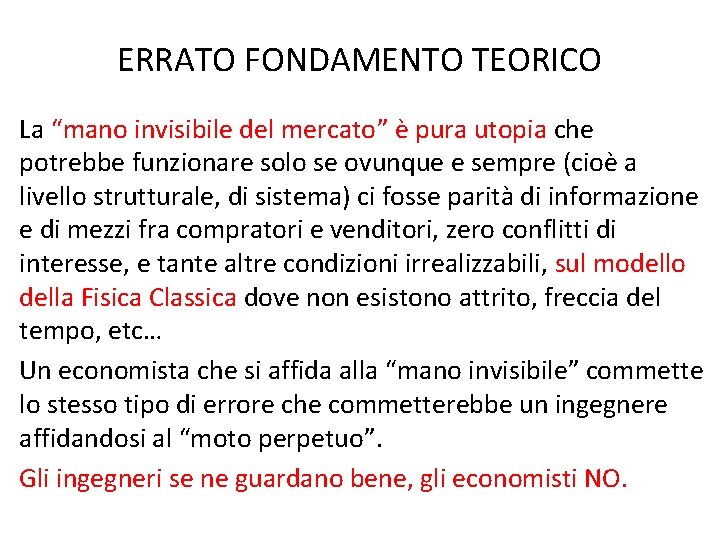 ERRATO FONDAMENTO TEORICO

La “mano invisibile del mercato” è pura utopia che potrebbe funzionare solo se ovunque e sempre (cioè a livello strutturale, di sistema) ci fosse parità di informazione e di mezzi fra compratori e venditori, zero conflitti di interesse, e tante altre condizioni irrealizzabili, sul modello della Fisica Classica dove non esistono attrito, freccia del tempo, etc…

Un economista che si affida alla “mano invisibile” commette lo stesso tipo di errore che commetterebbe un ingegnere affidandosi al “moto perpetuo”.

Gli ingegneri se ne guardano bene, gli economisti NO.